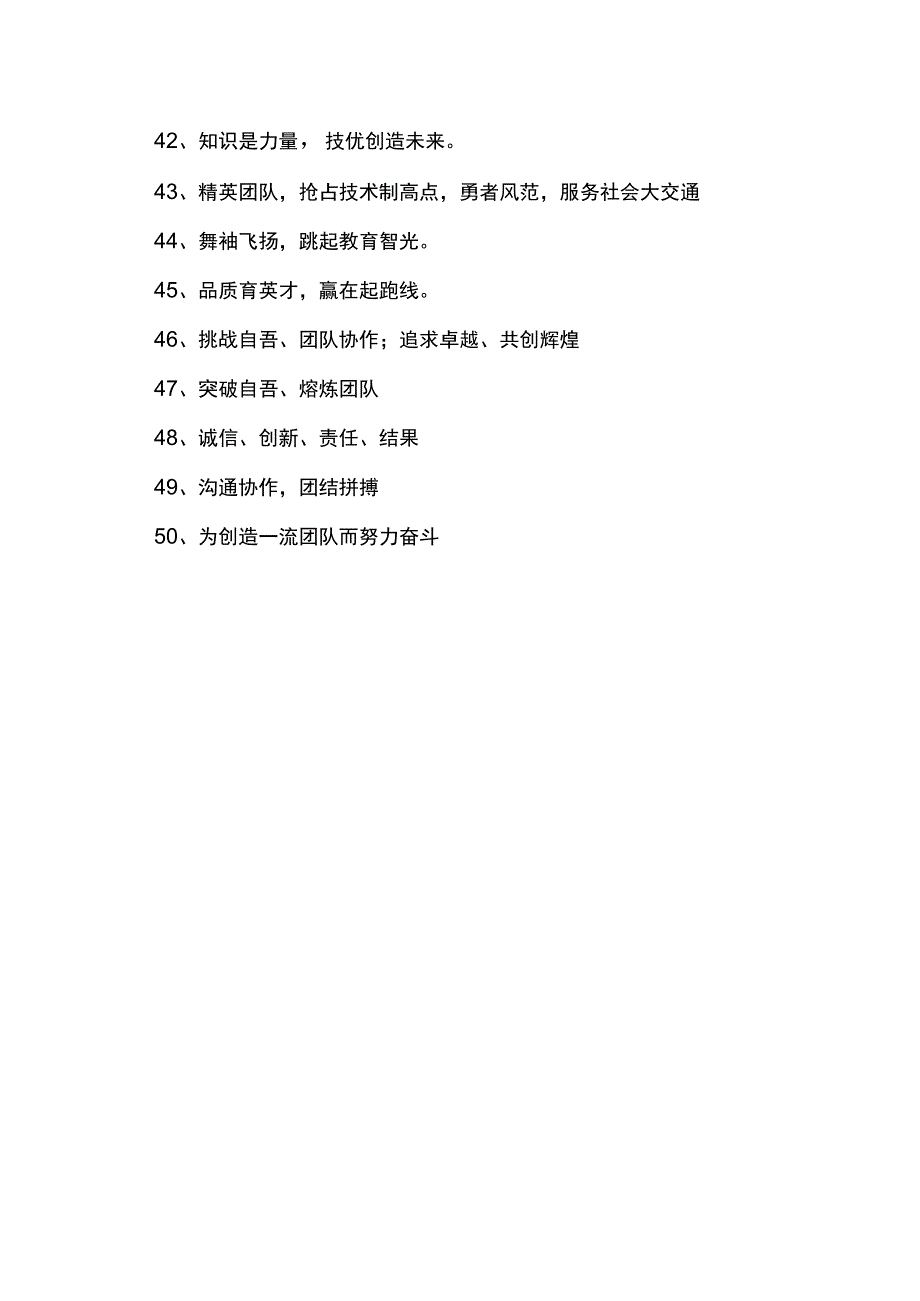 42、知识是力量， 技优创造未来。

43、精英团队，抢占技术制高点，勇者风范，服务社会大交通

44、舞袖飞扬，跳起教育智光。

45、品质育英才，赢在起跑线。

46、挑战自吾、团队协作；追求卓越、共创辉煌

47、突破自吾、熔炼团队

48、诚信、创新、责任、结果

49、沟通协作，团结拼搏

50、为创造一流团队而努力奋斗